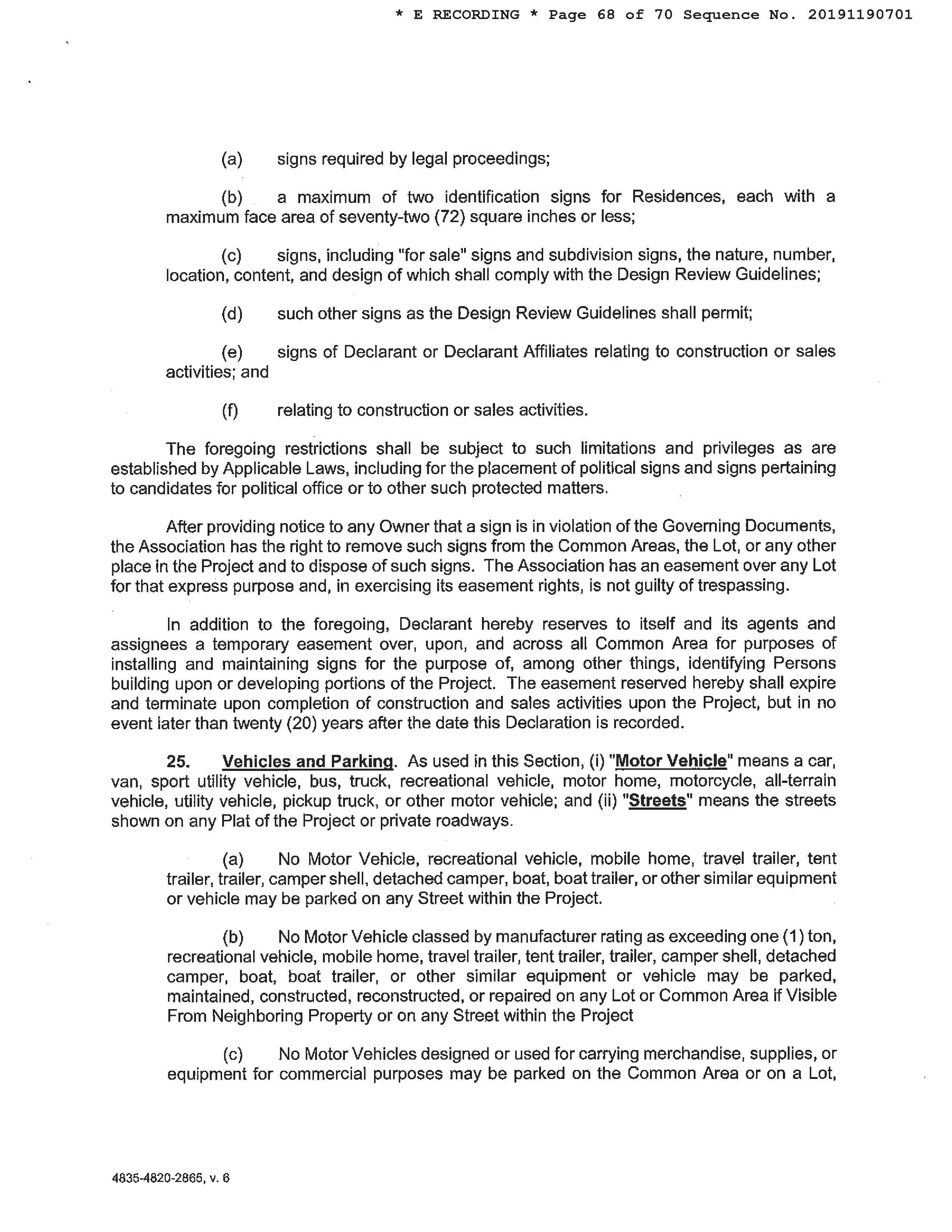 * E RECORDING * Page 68 of 70 Sequence No. 20191190701

(a) signs required by legal proceedings;

(b) a maximum of two identification signs for Residences, each with a maximum face area of seventy-two (72) square inches or less;

(c) signs, including "for sale" signs and subdivision signs, the nature, number, location, content, and design of which shall comply with the Design Review Guidelines;

(d) such other signs as the Design Review Guidelines shall permit;

(e) signs of Declarant or Declarant Affiliates relating to construction or sales activities; and

(f) relating to construction or sales activities.

The foregoing restrictions shall be subject to such limitations and privileges as are established by Applicable Laws, including for the placement of political signs and signs pertaining to candidates for political office or to other such protected matters.

After providing notice to any Owner that a sign is in violation of the Governing Documents, the Association has the right to remove such signs from the Common Areas, the Lot, or any other place in the Project and to dispose of such signs. The Association has an easement over any Lot for that express purpose and, in exercising its easement rights, is not guilty of trespassing.

In addition to the foregoing, Declarant hereby reserves to itself and its agents and assignees a temporary easement over, upon, and across all Common Area for purposes of installing and maintaining signs for the purpose of, among other things, identifying Persons building upon or developing portions of the Project. The easement reserved hereby shall expire and terminate upon completion of construction and sales activities upon the Project, but in no event later than twenty (20) years after the date this Declaration is recorded.

25. Vehicles and Parking. As used in this Section, (i) "Motor Vehicle" means a car, van, sport utility vehicle, bus, truck, recreational vehicle, motor home, motorcycle, all-terrain vehicle, utility vehicle, pickup truck, or other motor vehicle; and (ii) "Streets" means the streets shown on any Plat of the Project or private roadways.

(a) No Motor Vehicle, recreational vehicle, mobile home, travel trailer, tent trailer, trailer, camper shell, detached camper, boat, boat trailer, or other similar equipment or vehicle may be parked on any Street within the Project.

(b) No Motor Vehicle classed by manufacturer rating as exceeding one (1) ton, recreational vehicle, mobile home, travel trailer, tent trailer, trailer, camper shell, detached camper, boat, boat trailer, or other similar equipment or vehicle may be parked, maintained, constructed, reconstructed, or repaired on any Lot or Common Area if Visible From Neighboring Property or on any Street within the Project

(c) No Motor Vehicles designed or used for carrying merchandise, supplies, or equipment for commercial purposes may be parked on the Common Area or on a Lot,

4835-4820-2865, v. 6